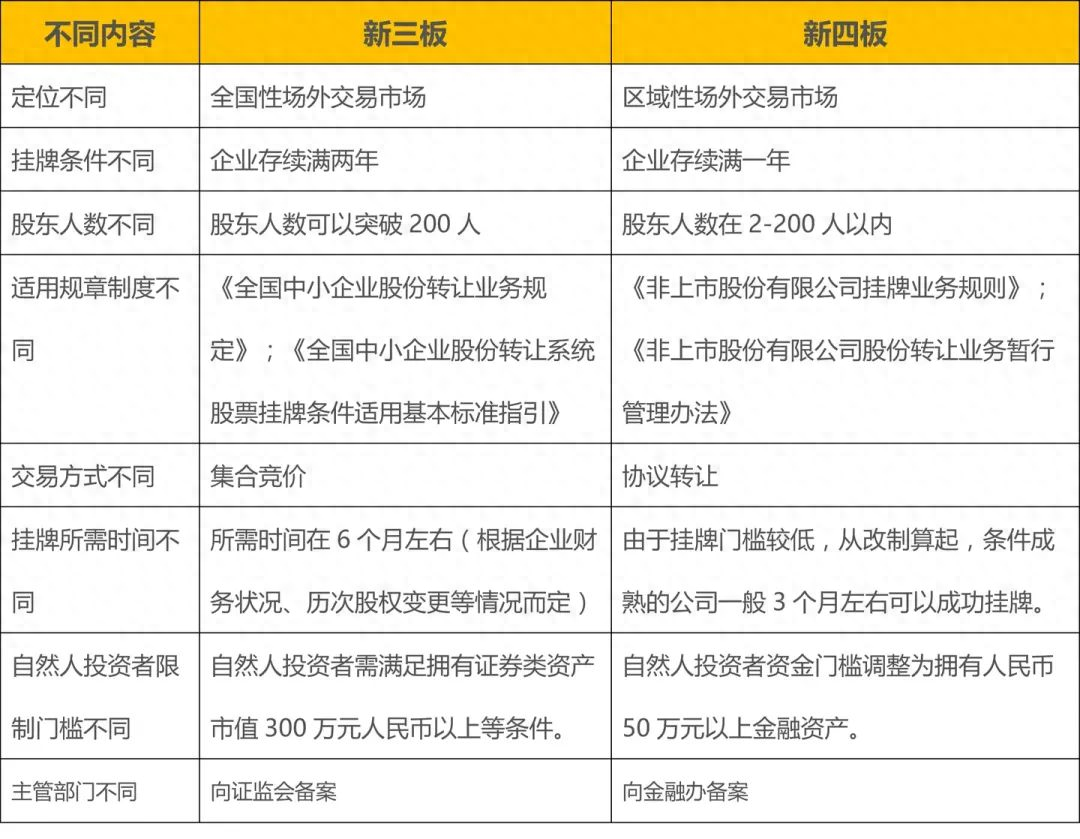 | 不同内容 | 新三板 | 新四板 |
|---|---|---|
| 定位不同 | 全国性场外交易市场 | 区域性场外交易市场 |
| 挂牌条件不同 | 企业存续满两年 | 企业存续满一年 |
| 股东人数不同 | 股东人数可以突破200人 | 股东人数在2-200人以内 |
| 适用规章制度不同 | 《全国中小企业股份转让业务规定》；《全国中小企业股份转让系统股票挂牌条件适用基本标准指引》 | 《非上市股份有限公司挂牌业务规则》；《非上市股份有限公司股份转让业务暂行管理办法》 |
| 交易方式不同 | 集合竞价 | 协议转让 |
| 挂牌所需时间不同 | 所需时间在6个月左右（根据企业财务状况、历次股权变更等情况而定） | 由于挂牌门槛较低，从改制算起，条件成熟的公司一般3个月左右可以成功挂牌。 |
| 自然人投资者限制门槛不同 | 自然人投资者需满足拥有证券类资产市值300万元人民币以上等条件。 | 自然人投资者资金门槛调整为拥有人民币50万元以上金融资产。 |
| 主管部门不同 | 向证监会备案 | 向金融办备案 |